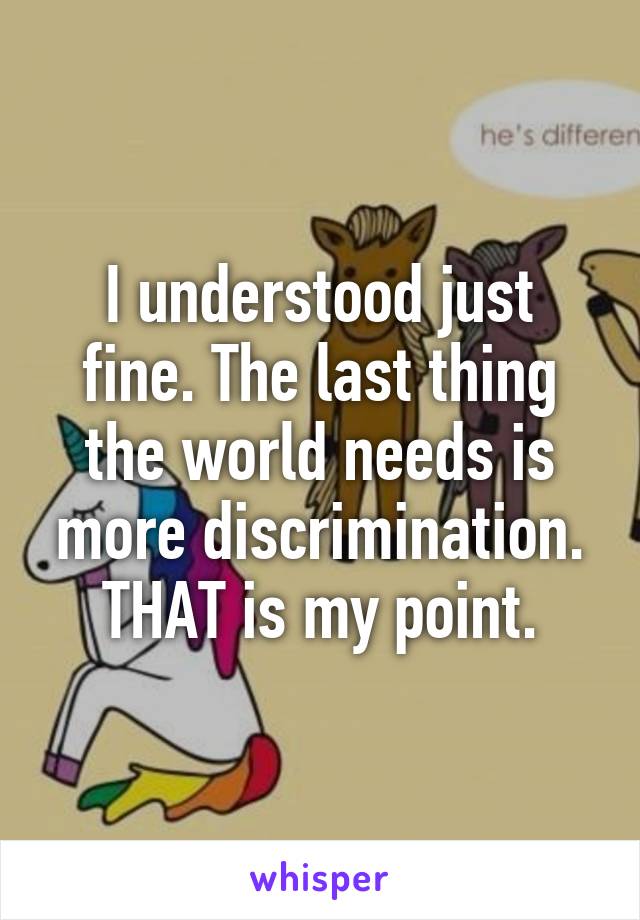 he's differen

I understood just fine. The last thing the world needs is more discrimination. THAT is my point.

whisper